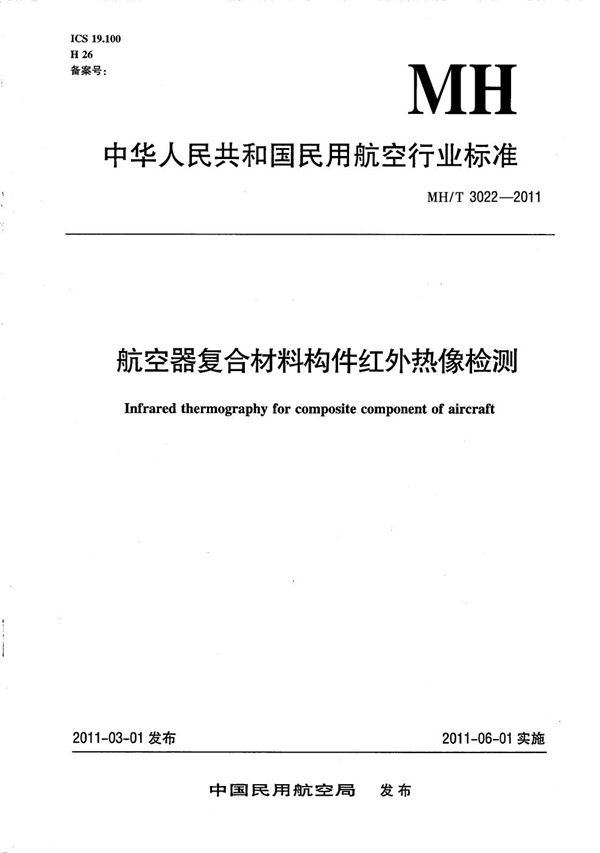 ICS 19.100
H 26
备案号:

MH

中华人民共和国民用航空行业标准

MH/T 3022—2011

航空器复合材料构件红外热像检测

Infrared thermography for composite component of aircraft

2011-03-01 发布

2011-06-01 实施

中国民用航空局 发布